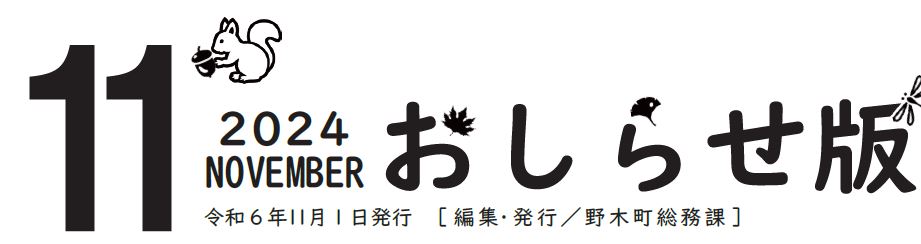 11
2024
NOVEMBER
おしらせ版
令和6年11月1日発行 [編集・発行／野木町総務課]